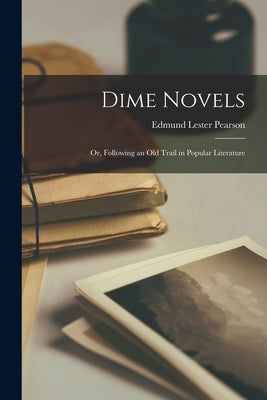 Dime Novels

Edmund Lester Pearson

Or, Following an Old Trail in Popular Literature